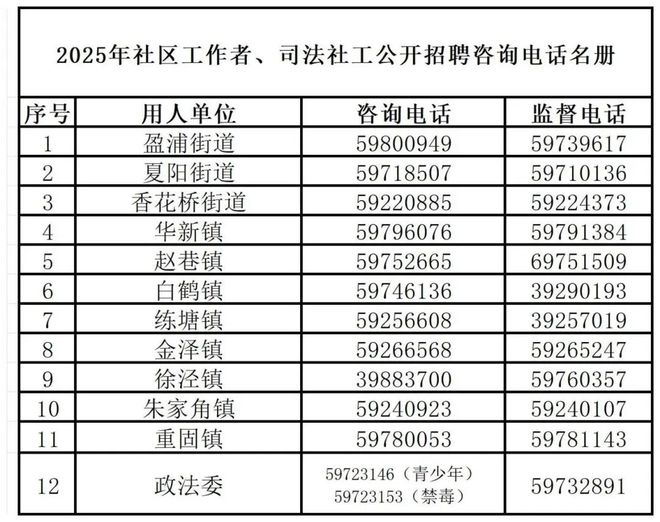 2025年社区工作者、司法社工公开招聘咨询电话名册

| 序号 | 用人单位 | 咨询电话 | 监督电话 |
|---|---|---|---|
| 1 | 盈浦街道 | 59800949 | 59739617 |
| 2 | 夏阳街道 | 59718507 | 59710136 |
| 3 | 香花桥街道 | 59220885 | 59224373 |
| 4 | 华新镇 | 59796076 | 59791384 |
| 5 | 赵巷镇 | 59752665 | 69751509 |
| 6 | 白鹤镇 | 59746136 | 39290193 |
| 7 | 练塘镇 | 59256608 | 39257019 |
| 8 | 金泽镇 | 59266568 | 59265247 |
| 9 | 徐泾镇 | 39883700 | 59760357 |
| 10 | 朱家角镇 | 59240923 | 59240107 |
| 11 | 重固镇 | 59780053 | 59781143 |
| 12 | 政法委 | 59723146（青少年） 59723153（禁毒） | 59732891 |